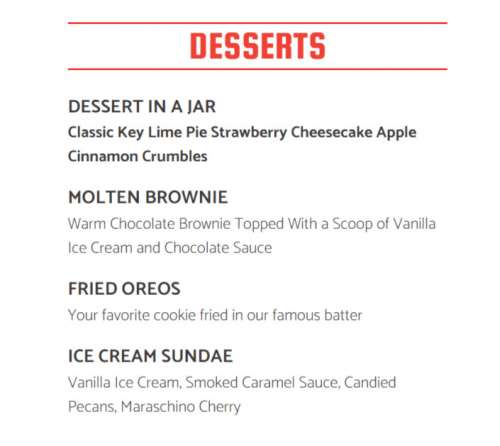 DESSERTS

DESSERT IN A JAR
Classic Key Lime Pie Strawberry Cheesecake Apple Cinnamon Crumbles

MOLTEN BROWNIE
Warm Chocolate Brownie Topped With a Scoop of Vanilla Ice Cream and Chocolate Sauce

FRIED OREOS
Your favorite cookie fried in our famous batter

ICE CREAM SUNDAE
Vanilla Ice Cream, Smoked Caramel Sauce, Candied Pecans, Maraschino Cherry